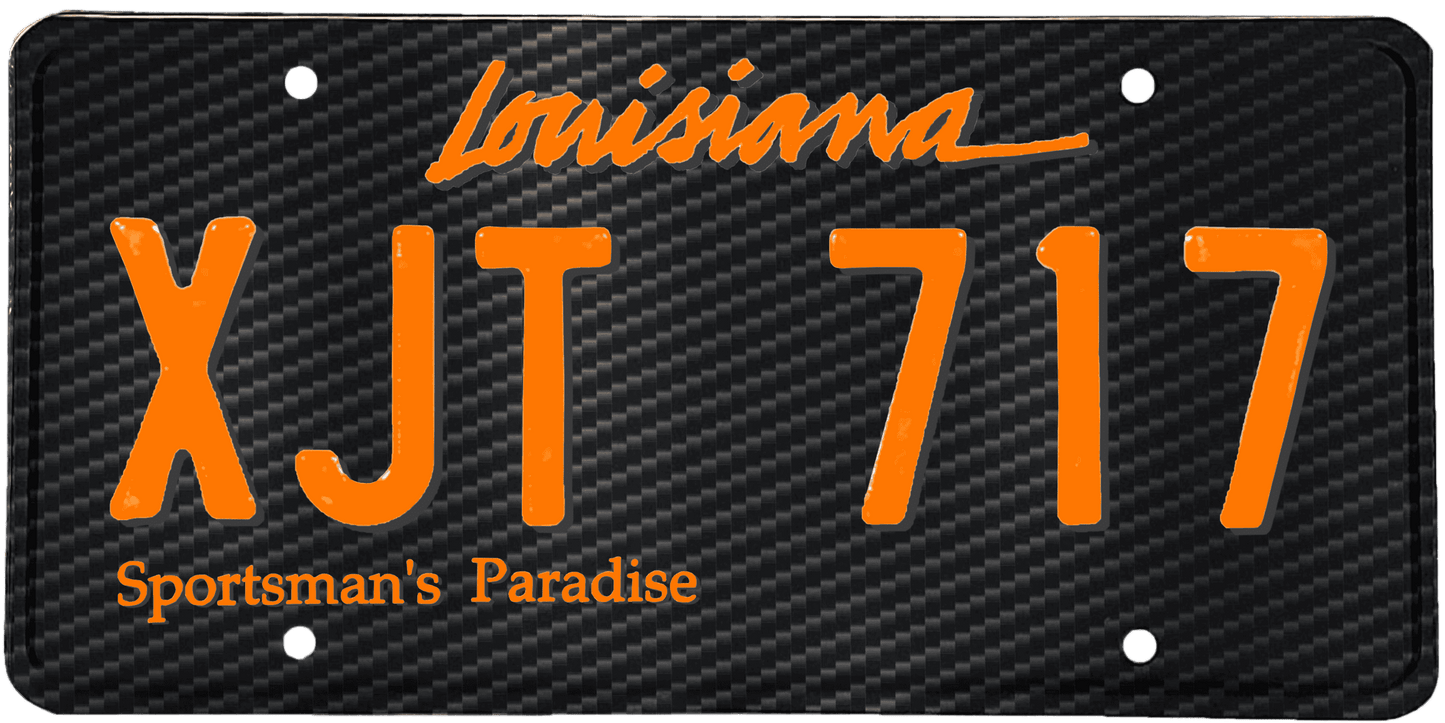 Louisiana

XJT 717

Sportsman's Paradise